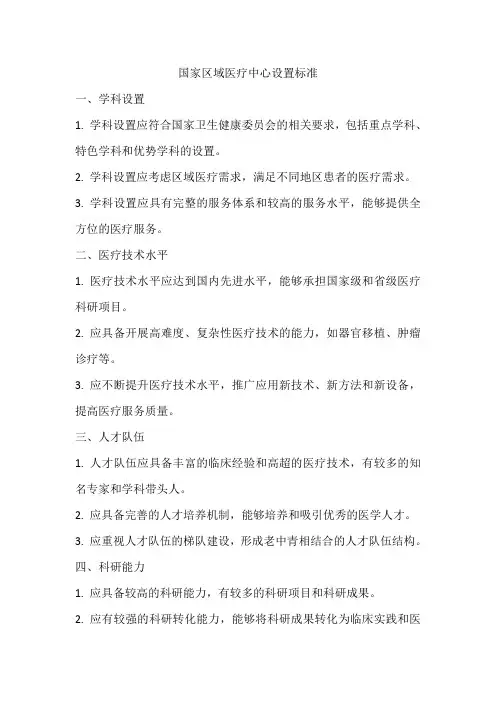 国家区域医疗中心设置标准

一、学科设置

1. 学科设置应符合国家卫生健康委员会的相关要求，包括重点学科、特色学科和优势学科的设置。

2. 学科设置应考虑区域医疗需求，满足不同地区患者的医疗需求。

3. 学科设置应具有完整的服务体系和较高的服务水平，能够提供全方位的医疗服务。

二、医疗技术水平

1. 医疗技术水平应达到国内先进水平，能够承担国家级和省级医疗科研项目。

2. 应具备开展高难度、复杂性医疗技术的能力，如器官移植、肿瘤诊疗等。

3. 应不断提升医疗技术水平，推广应用新技术、新方法和新设备，提高医疗服务质量。

三、人才队伍

1. 人才队伍应具备丰富的临床经验和高超的医疗技术，有较多的知名专家和学科带头人。

2. 应具备完善的人才培养机制，能够培养和吸引优秀的医学人才。

3. 应重视人才队伍的梯队建设，形成老中青相结合的人才队伍结构。

四、科研能力

1. 应具备较高的科研能力，有较多的科研项目和科研成果。

2. 应有较强的科研转化能力，能够将科研成果转化为临床实践和医